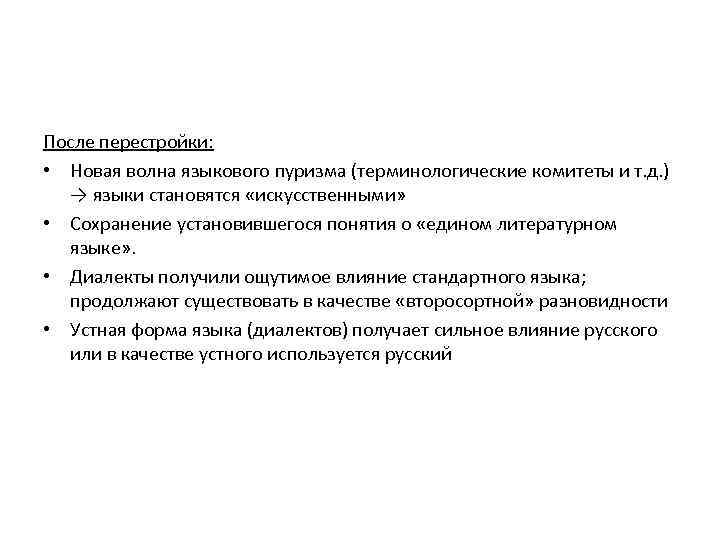 После перестройки:

• Новая волна языкового пуризма (терминологические комитеты и т.д.) → языки становятся «искусственными»
• Сохранение установившегося понятия о «едином литературном языке».
• Диалекты получили ощутимое влияние стандартного языка; продолжают существовать в качестве «второсортной» разновидности
• Устная форма языка (диалектов) получает сильное влияние русского или в качестве устного используется русский